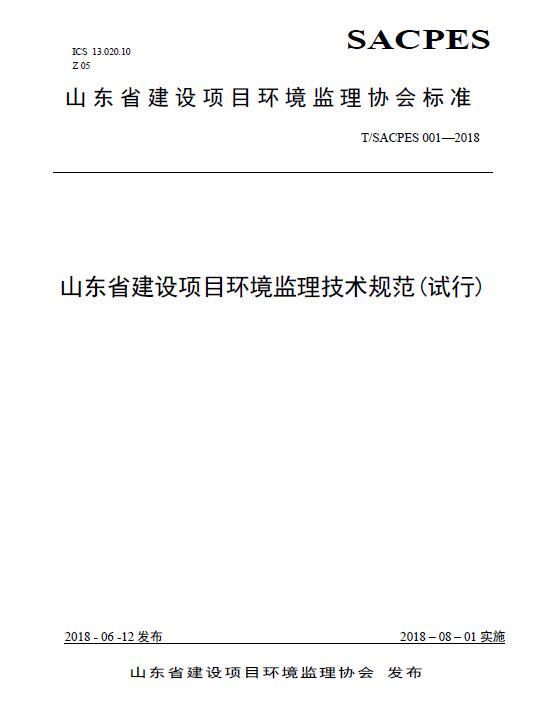 ICS 13.020.10
Z 05

SACPES

山东省建设项目环境监理协会标准

T/SACPES 001—2018

山东省建设项目环境监理技术规范(试行)

2018 - 06 -12 发布

2018 – 08 – 01 实施

山东省建设项目环境监理协会 发布